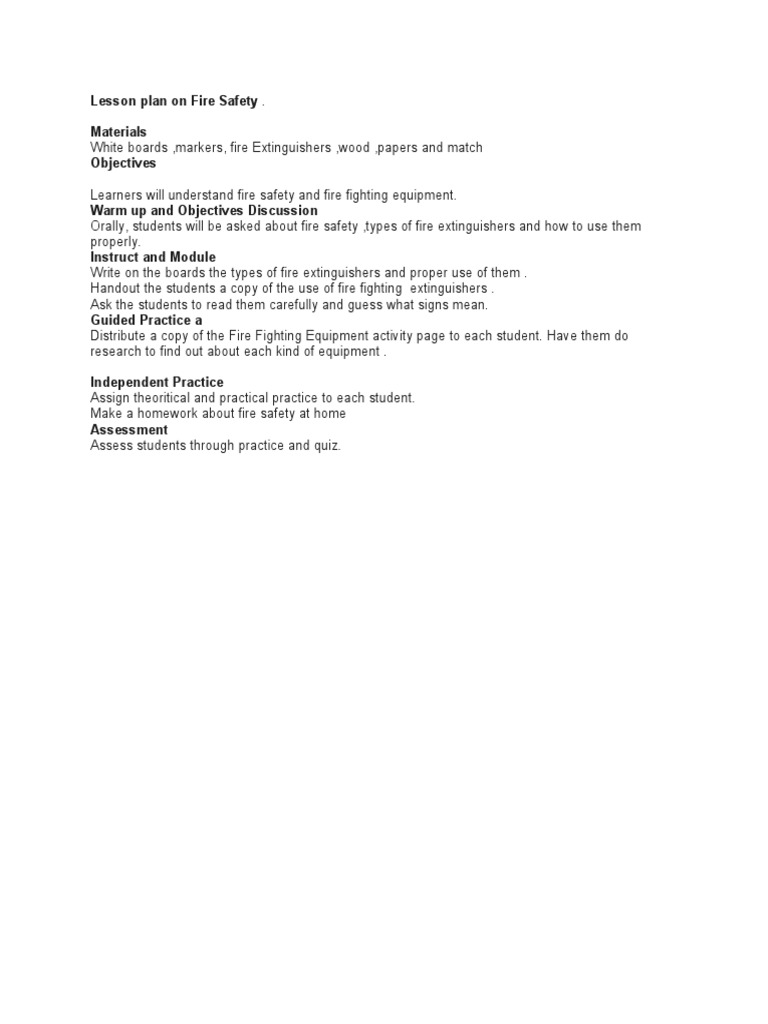 Lesson plan on Fire Safety .

Materials
White boards ,markers, fire Extinguishers ,wood ,papers and match
Objectives

Learners will understand fire safety and fire fighting equipment.
Warm up and Objectives Discussion
Orally, students will be asked about fire safety ,types of fire extinguishers and how to use them properly.
Instruct and Module
Write on the boards the types of fire extinguishers and proper use of them .
Handout the students a copy of the use of fire fighting extinguishers .
Ask the students to read them carefully and guess what signs mean.
Guided Practice a
Distribute a copy of the Fire Fighting Equipment activity page to each student. Have them do research to find out about each kind of equipment .

Independent Practice
Assign theoritical and practical practice to each student.
Make a homework about fire safety at home
Assessment
Assess students through practice and quiz.